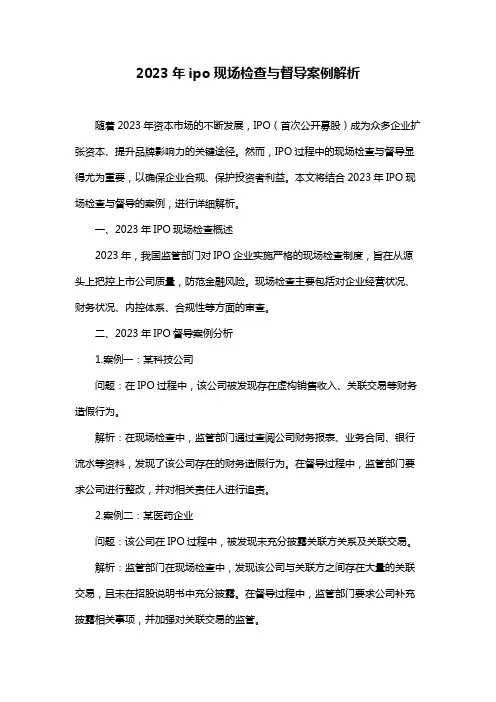 2023 年 ipo 现场检查与督导案例解析

随着 2023 年资本市场的不断发展，IPO（首次公开募股）成为众多企业扩张资本、提升品牌影响力的关键途径。然而，IPO 过程中的现场检查与督导显得尤为重要，以确保企业合规、保护投资者利益。本文将结合 2023 年 IPO 现场检查与督导的案例，进行详细解析。

一、2023 年 IPO 现场检查概述

2023 年，我国监管部门对 IPO 企业实施严格的现场检查制度，旨在从源头上把控上市公司质量，防范金融风险。现场检查主要包括对企业经营状况、财务状况、内控体系、合规性等方面的审查。

二、2023 年 IPO 督导案例分析

1.案例一：某科技公司

问题：在 IPO 过程中，该公司被发现存在虚构销售收入、关联交易等财务造假行为。

解析：在现场检查中，监管部门通过查阅公司财务报表、业务合同、银行流水等资料，发现了该公司存在的财务造假行为。在督导过程中，监管部门要求公司进行整改，并对相关责任人进行追责。

2.案例二：某医药企业

问题：该公司在 IPO 过程中，被发现未充分披露关联方关系及关联交易。

解析：监管部门在现场检查中，发现该公司与关联方之间存在大量的关联交易，且未在招股说明书中充分披露。在督导过程中，监管部门要求公司补充披露相关事项，并加强对关联交易的监管。